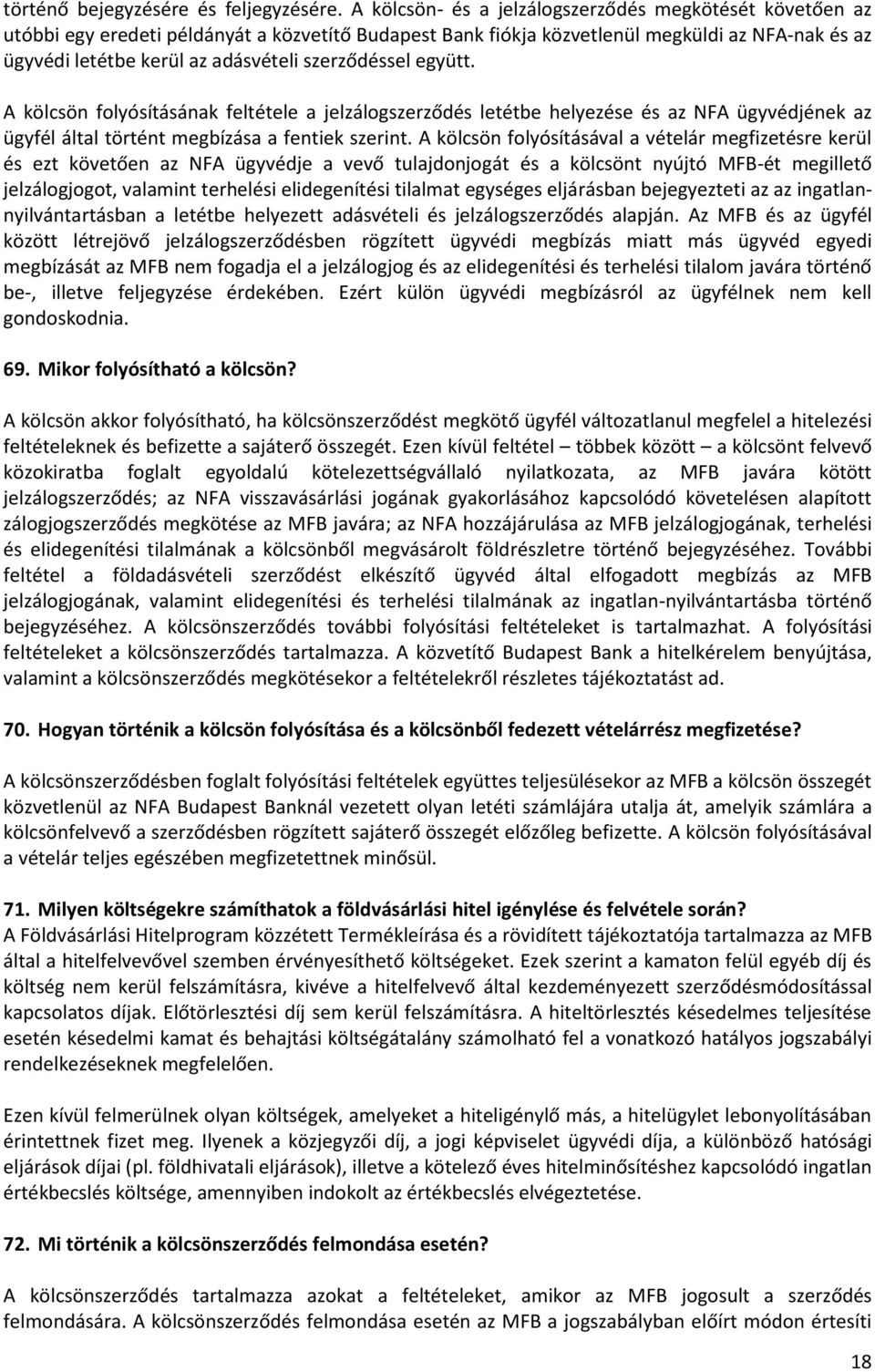 történő bejegyzésére és feljegyzésére. A kölcsön- és a jelzálogszerződés megkötését követően az utóbbi egy eredeti példányát a közvetítő Budapest Bank fiókja közvetlenül megküldi az NFA-nak és az ügyvédi letétbe kerül az adásvételi szerződéssel együtt.

A kölcsön folyósításának feltétele a jelzálogszerződés letétbe helyezése és az NFA ügyvédjének az ügyfél által történt megbízása a fentiek szerint. A kölcsön folyósításával a vételár megfizetésre kerül és ezt követően az NFA ügyvédje a vevő tulajdonjogát és a kölcsönt nyújtó MFB-ét megillető jelzálogjogot, valamint terhelési elidegenítési tilalmat egységes eljárásban bejegyezteti az az ingatlan-nyilvántartásban a letétbe helyezett adásvételi és jelzálogszerződés alapján. Az MFB és az ügyfél között létrejövő jelzálogszerződésben rögzített ügyvédi megbízás miatt más ügyvéd egyedi megbízását az MFB nem fogadja el a jelzálogjog és az elidegenítési és terhelési tilalom javára történő be-, illetve feljegyzése érdekében. Ezért külön ügyvédi megbízásról az ügyfélnek nem kell gondoskodnia.

69. Mikor folyósítható a kölcsön?

A kölcsön akkor folyósítható, ha kölcsönszerződést megkötő ügyfél változatlanul megfelel a hitelezési feltételeknek és befizette a sajáterő összegét. Ezen kívül feltétel – többek között – a kölcsönt felvevő közokiratba foglalt egyoldalú kötelezettségvállaló nyilatkozata, az MFB javára kötött jelzálogszerződés; az NFA visszavásárlási jogának gyakorlásához kapcsolódó követelésen alapított zálogjogszerződés megkötése az MFB javára; az NFA hozzájárulása az MFB jelzálogjogának, terhelési és elidegenítési tilalmának a kölcsönből megvásárolt földrészletre történő bejegyzéséhez. További feltétel a földadásvételi szerződést elkészítő ügyvéd által elfogadott megbízás az MFB jelzálogjogának, valamint elidegenítési és terhelési tilalmának az ingatlan-nyilvántartásba történő bejegyzéséhez. A kölcsönszerződés további folyósítási feltételeket is tartalmazhat. A folyósítási feltételeket a kölcsönszerződés tartalmazza. A közvetítő Budapest Bank a hitelkérelem benyújtása, valamint a kölcsönszerződés megkötésekor a feltételekről részletes tájékoztatást ad.

70. Hogyan történik a kölcsön folyósítása és a kölcsönből fedezett vételárrész megfizetése?

A kölcsönszerződésben foglalt folyósítási feltételek együttes teljesülésekor az MFB a kölcsön összegét közvetlenül az NFA Budapest Banknál vezetett olyan letéti számlájára utalja át, amelyik számlára a kölcsönfelvevő a szerződésben rögzített sajáterő összegét előzőleg befizette. A kölcsön folyósításával a vételár teljes egészében megfizetettnek minősül.

71. Milyen költségekre számíthatok a földvásárlási hitel igénylése és felvétele során?
A Földvásárlási Hitelprogram közzétett Termékleírása és a rövidített tájékoztatója tartalmazza az MFB által a hitelfelvevővel szemben érvényesíthető költségeket. Ezek szerint a kamaton felül egyéb díj és költség nem kerül felszámításra, kivéve a hitelfelvevő által kezdeményezett szerződésmódosítással kapcsolatos díjak. Előtörlesztési díj sem kerül felszámításra. A hiteltörlesztés késedelmes teljesítése esetén késedelmi kamat és behajtási költségátalány számolható fel a vonatkozó hatályos jogszabályi rendelkezéseknek megfelelően.

Ezen kívül felmerülnek olyan költségek, amelyeket a hiteligénylő más, a hitelügylet lebonyolításában érintettnek fizet meg. Ilyenek a közjegyzői díj, a jogi képviselet ügyvédi díja, a különböző hatósági eljárások díjai (pl. földhivatali eljárások), illetve a kötelező éves hitelminősítéshez kapcsolódó ingatlan értékbecslés költsége, amennyiben indokolt az értékbecslés elvégeztetése.

72. Mi történik a kölcsönszerződés felmondása esetén?

A kölcsönszerződés tartalmazza azokat a feltételeket, amikor az MFB jogosult a szerződés felmondására. A kölcsönszerződés felmondása esetén az MFB a jogszabályban előírt módon értesíti

18